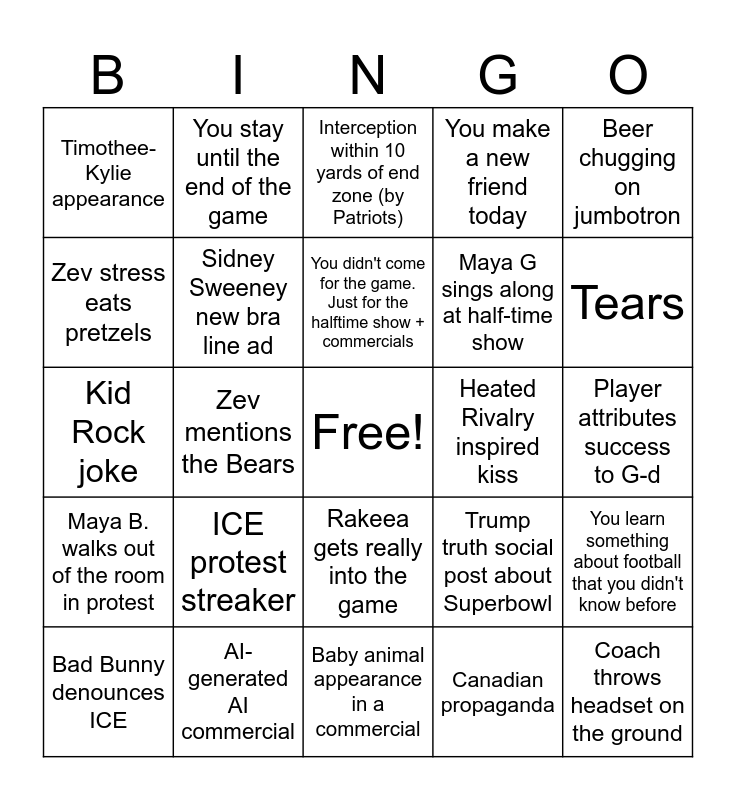 | B | I | N | G | O |
|---|---|---|---|---|
| Timothee-Kylie appearance | You stay until the end of the game | Interception within 10 yards of end zone (by Patriots) | You make a new friend today | Beer chugging on jumbotron |
| Zev stress eats pretzels | Sidney Sweeney new bra line ad | You didn't come for the game. Just for the halftime show + commercials | Maya G sings along at half-time show | Tears |
| Kid Rock joke | Zev mentions the Bears | Free! | Heated Rivalry inspired kiss | Player attributes success to G-d |
| Maya B. walks out of the room in protest | ICE protest streaker | Rakeea gets really into the game | Trump truth social post about Superbowl | You learn something about football that you didn't know before |
| Bad Bunny denounces ICE | AI-generated AI commercial | Baby animal appearance in a commercial | Canadian propaganda | Coach throws headset on the ground |